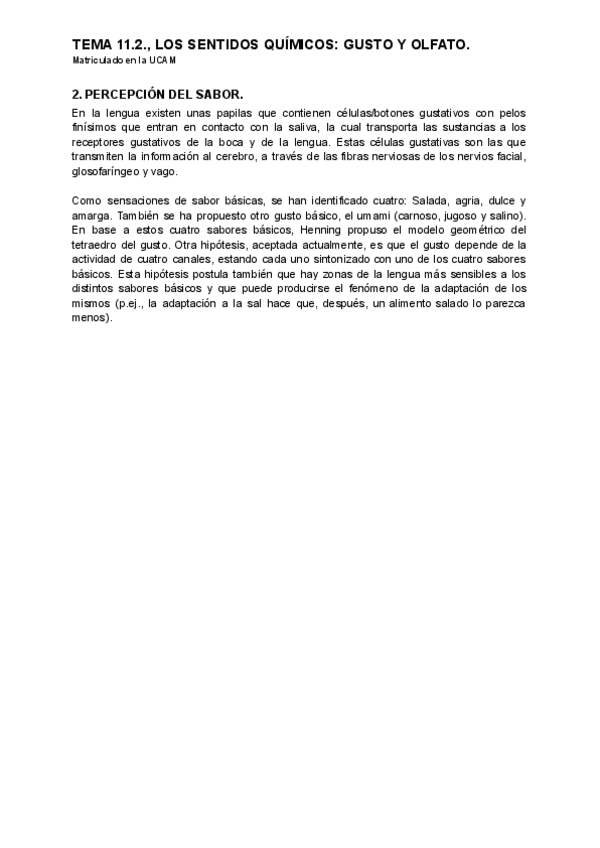 TEMA 11.2., LOS SENTIDOS QUÍMICOS: GUSTO Y OLFATO.
Matriculado en la UCAM

2. PERCEPCIÓN DEL SABOR.
En la lengua existen unas papilas que contienen células/botones gustativos con pelos finísimos que entran en contacto con la saliva, la cual transporta las sustancias a los receptores gustativos de la boca y de la lengua. Estas células gustativas son las que transmiten la información al cerebro, a través de las fibras nerviosas de los nervios facial, glosofaríngeo y vago.

Como sensaciones de sabor básicas, se han identificado cuatro: Salada, agria, dulce y amarga. También se ha propuesto otro gusto básico, el umami (carnoso, jugoso y salino). En base a estos cuatro sabores básicos, Henning propuso el modelo geométrico del tetraedro del gusto. Otra hipótesis, aceptada actualmente, es que el gusto depende de la actividad de cuatro canales, estando cada uno sintonizado con uno de los cuatro sabores básicos. Esta hipótesis postula también que hay zonas de la lengua más sensibles a los distintos sabores básicos y que puede producirse el fenómeno de la adaptación de los mismos (p.ej., la adaptación a la sal hace que, después, un alimento salado lo parezca menos).